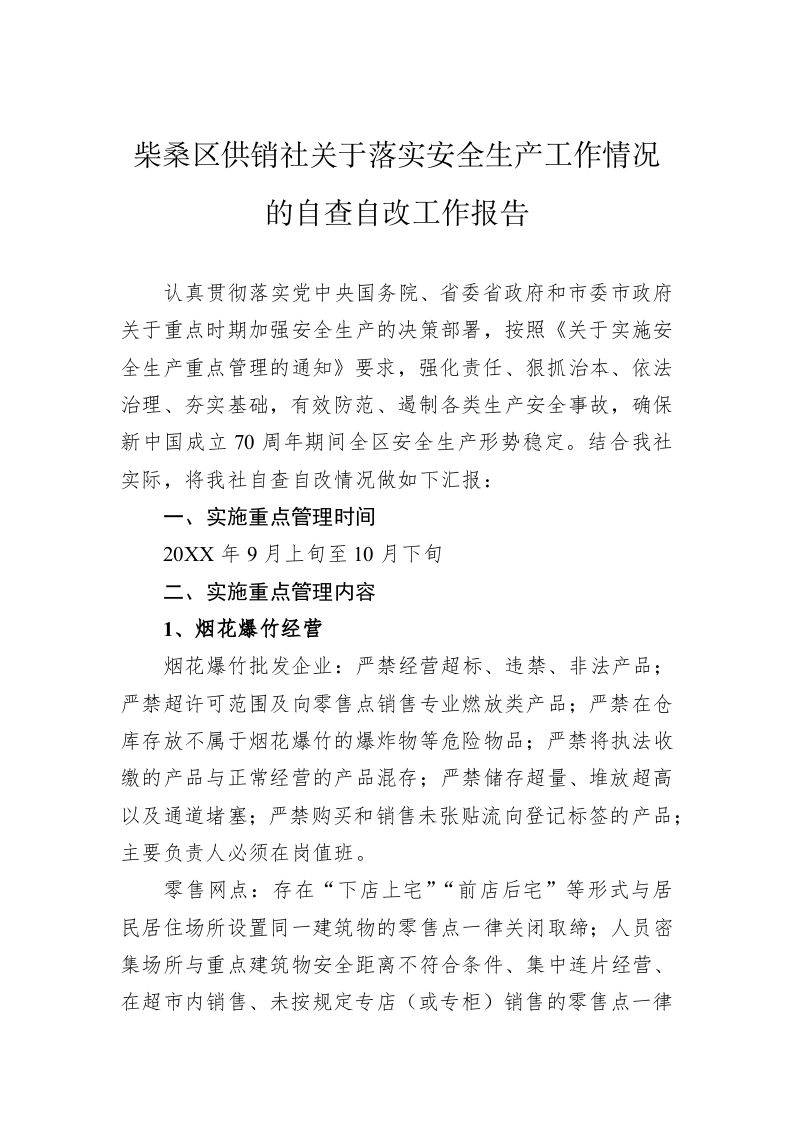 柴桑区供销社关于落实安全生产工作情况的自查自改工作报告

认真贯彻落实党中央国务院、省委省政府和市委市政府关于重点时期加强安全生产的决策部署，按照《关于实施安全生产重点管理的通知》要求，强化责任、狠抓治本、依法治理、夯实基础，有效防范、遏制各类生产安全事故，确保新中国成立70周年期间全区安全生产形势稳定。结合我社实际，将我社自查自改情况做如下汇报：

一、实施重点管理时间

20XX年9月上旬至10月下旬

二、实施重点管理内容

1、烟花爆竹经营

烟花爆竹批发企业：严禁经营超标、违禁、非法产品；严禁超许可范围及向零售点销售专业燃放类产品；严禁在仓库存放不属于烟花爆竹的爆炸物等危险物品；严禁将执法收缴的产品与正常经营的产品混存；严禁储存超量、堆放超高以及通道堵塞；严禁购买和销售未张贴流向登记标签的产品；主要负责人必须在岗值班。

零售网点：存在“下店上宅”“前店后宅”等形式与居民居住场所设置同一建筑物的零售点一律关闭取缔；人员密集场所与重点建筑物安全距离不符合条件、集中连片经营、在超市内销售、未按规定专店（或专柜）销售的零售点一律